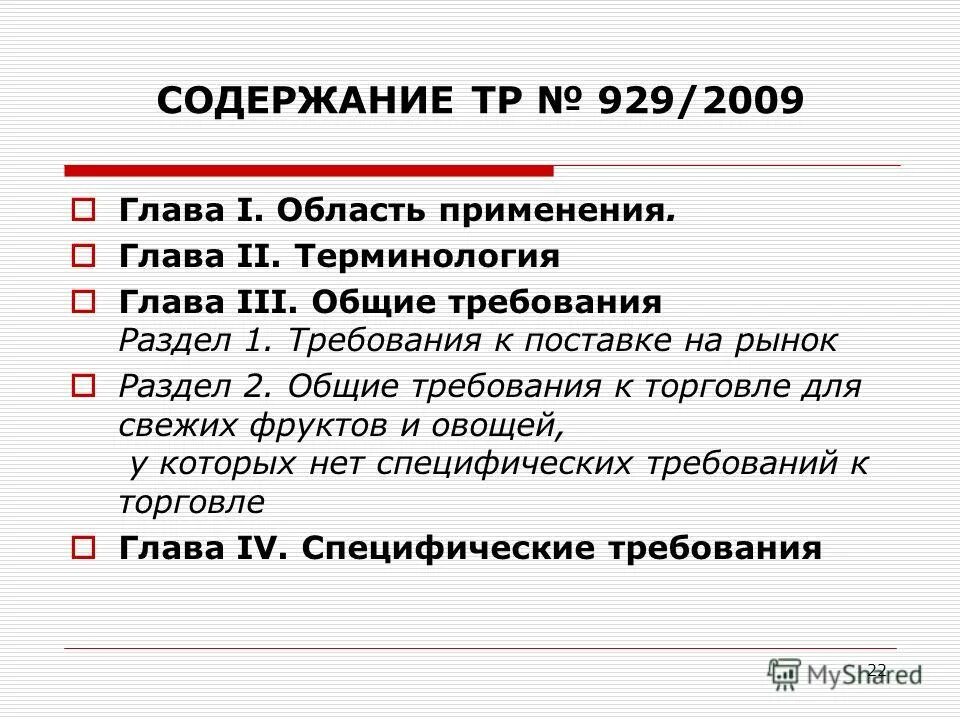 СОДЕРЖАНИЕ ТР № 929/2009

Глава I. Область применения.

Глава II. Терминология

Глава III. Общие требования
Раздел 1. Требования к поставке на рынок

Раздел 2. Общие требования к торговле для свежих фруктов и овощей, у которых нет специфических требований к торговле

Глава IV. Специфические требования

22

MyShared